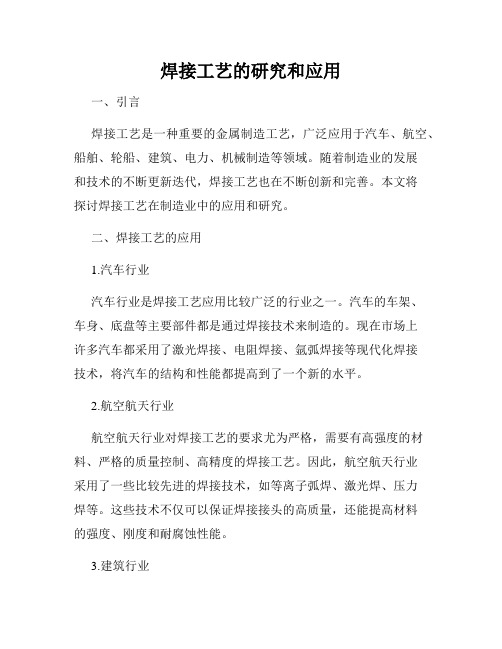 焊接工艺的研究和应用

一、引言

焊接工艺是一种重要的金属制造工艺，广泛应用于汽车、航空、船舶、轮船、建筑、电力、机械制造等领域。随着制造业的发展和技术的不断更新迭代，焊接工艺也在不断创新和完善。本文将探讨焊接工艺在制造业中的应用和研究。

二、焊接工艺的应用

1.汽车行业

汽车行业是焊接工艺应用比较广泛的行业之一。汽车的车架、车身、底盘等主要部件都是通过焊接技术来制造的。现在市场上许多汽车都采用了激光焊接、电阻焊接、氩弧焊接等现代化焊接技术，将汽车的结构和性能都提高到了一个新的水平。

2.航空航天行业

航空航天行业对焊接工艺的要求尤为严格，需要有高强度的材料、严格的质量控制、高精度的焊接工艺。因此，航空航天行业采用了一些比较先进的焊接技术，如等离子弧焊、激光焊、压力焊等。这些技术不仅可以保证焊接接头的高质量，还能提高材料的强度、刚度和耐腐蚀性能。

3.建筑行业